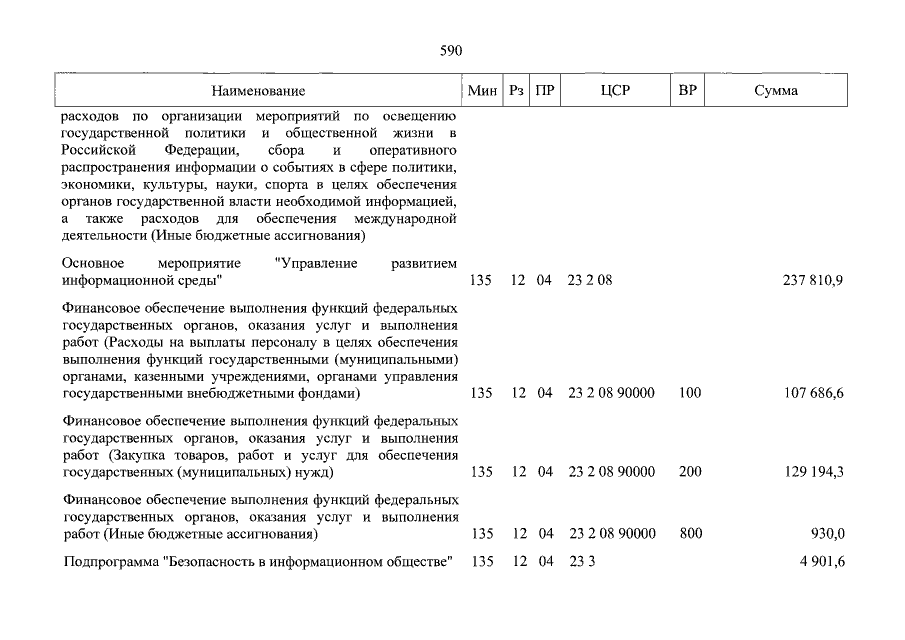 590

| Наименование | Мин | Рз | ПР | ЦСР | ВР | Сумма |
|---|---|---|---|---|---|---|
| расходов по организации мероприятий по освещению государственной политики и общественной жизни в Российской Федерации, сбора и оперативного распространения информации о событиях в сфере политики, экономики, культуры, науки, спорта в целях обеспечения органов государственной власти необходимой информацией, а также расходов для обеспечения международной деятельности (Иные бюджетные ассигнования) | | | | | | |
| Основное мероприятие "Управление развитием информационной среды" | 135 | 12 | 04 | 23 2 08 | | 237 810,9 |
| Финансовое обеспечение выполнения функций федеральных государственных органов, оказания услуг и выполнения работ (Расходы на выплаты персоналу в целях обеспечения выполнения функций государственными (муниципальными) органами, казенными учреждениями, органами управления государственными внебюджетными фондами) | 135 | 12 | 04 | 23 2 08 90000 | 100 | 107 686,6 |
| Финансовое обеспечение выполнения функций федеральных государственных органов, оказания услуг и выполнения работ (Закупка товаров, работ и услуг для обеспечения государственных (муниципальных) нужд) | 135 | 12 | 04 | 23 2 08 90000 | 200 | 129 194,3 |
| Финансовое обеспечение выполнения функций федеральных государственных органов, оказания услуг и выполнения работ (Иные бюджетные ассигнования) | 135 | 12 | 04 | 23 2 08 90000 | 800 | 930,0 |
| Подпрограмма "Безопасность в информационном обществе" | 135 | 12 | 04 | 23 3 | | 4 901,6 |